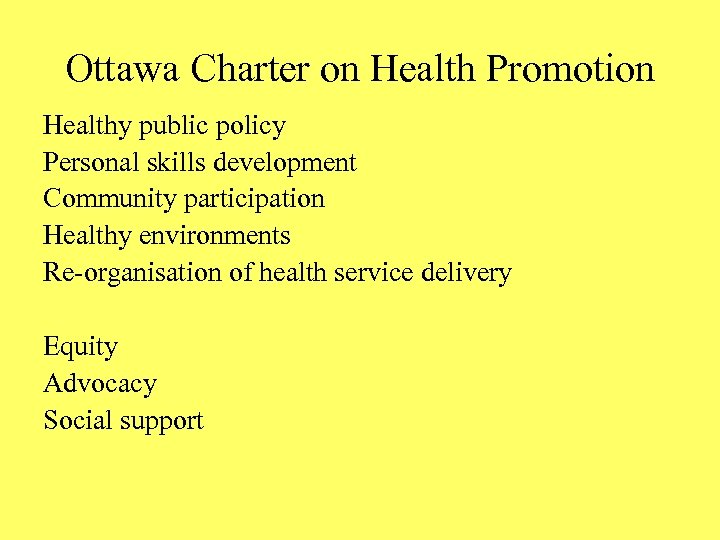 Ottawa Charter on Health Promotion

Healthy public policy
Personal skills development
Community participation
Healthy environments
Re-organisation of health service delivery

Equity
Advocacy
Social support